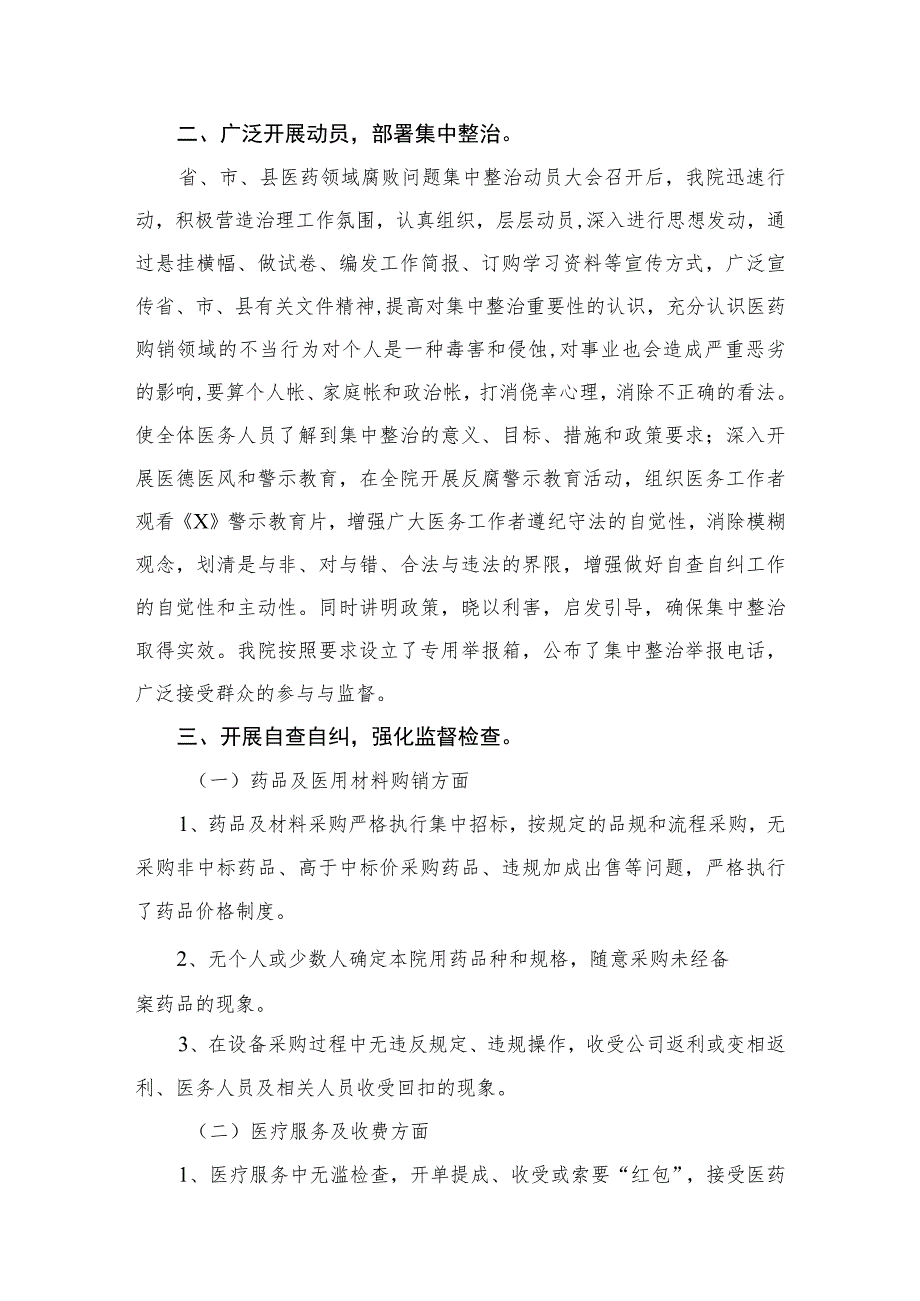 二、广泛开展动员，部署集中整治。

省、市、县医药领域腐败问题集中整治动员大会召开后，我院迅速行动，积极营造治理工作氛围，认真组织，层层动员，深入进行思想发动，通过悬挂横幅、做试卷、编发工作简报、订购学习资料等宣传方式，广泛宣传省、市、县有关文件精神，提高对集中整治重要性的认识，充分认识医药购销领域的不当行为对个人是一种毒害和侵蚀，对事业也会造成严重恶劣的影响，要算个人帐、家庭帐和政治帐，打消侥幸心理，消除不正确的看法。使全体医务人员了解到集中整治的意义、目标、措施和政策要求；深入开展医德医风和警示教育，在全院开展反腐警示教育活动，组织医务工作者观看《X》警示教育片，增强广大医务工作者遵纪守法的自觉性，消除模糊观念，划清是与非、对与错、合法与违法的界限，增强做好自查自纠工作的自觉性和主动性。同时讲明政策，晓以利害，启发引导，确保集中整治取得实效。我院按照要求设立了专用举报箱，公布了集中整治举报电话，广泛接受群众的参与与监督。

三、开展自查自纠，强化监督检查。

（一）药品及医用材料购销方面

1、药品及材料采购严格执行集中招标，按规定的品规和流程采购，无采购非中标药品、高于中标价采购药品、违规加成出售等问题，严格执行了药品价格制度。

2、无个人或少数人确定本院用药品种和规格，随意采购未经备案药品的现象。

3、在设备采购过程中无违反规定、违规操作，收受公司返利或变相返利、医务人员及相关人员收受回扣的现象。

（二）医疗服务及收费方面

1、医疗服务中无滥检查，开单提成、收受或索要“红包”，接受医药